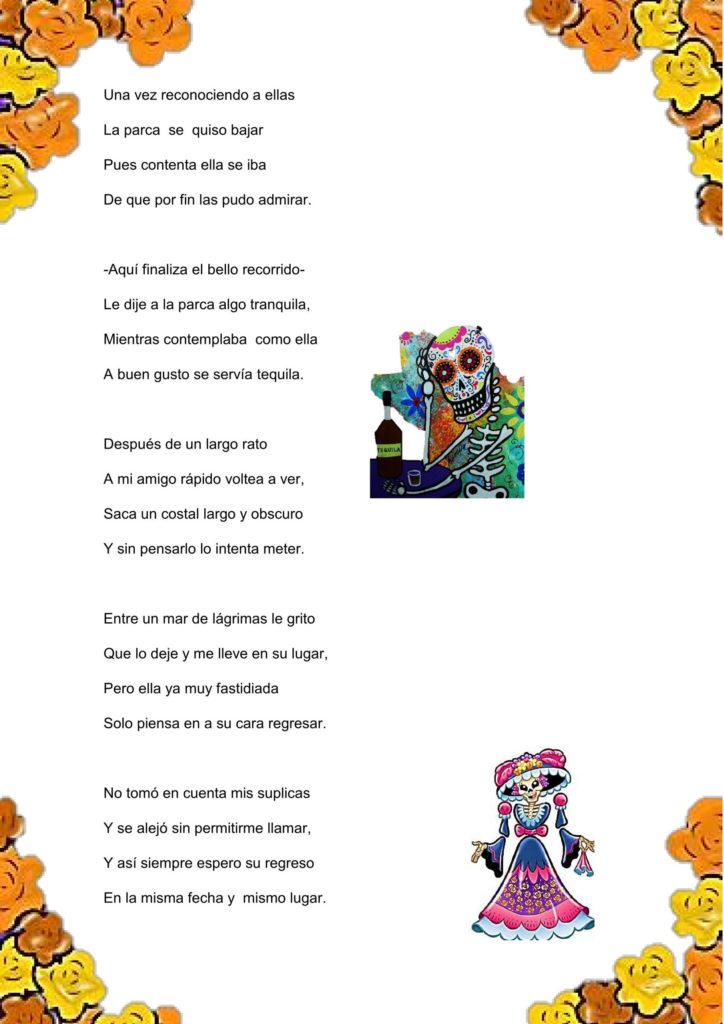 Una vez reconociendo a ellas
La parca se quiso bajar
Pues contenta ella se iba
De que por fin las pudo admirar.

-Aquí finaliza el bello recorrido-
Le dije a la parca algo tranquila,
Mientras contemplaba como ella
A buen gusto se servía tequila.

TEQUILA

Después de un largo rato
A mi amigo rápido voltea a ver,
Saca un costal largo y obscuro
Y sin pensarlo lo intenta meter.

Entre un mar de lágrimas le grito
Que lo deje y me lleve en su lugar,
Pero ella ya muy fastidiada
Solo piensa en a su cara regresar.

No tomó en cuenta mis suplicas
Y se alejó sin permitirme llamar,
Y así siempre espero su regreso
En la misma fecha y mismo lugar.